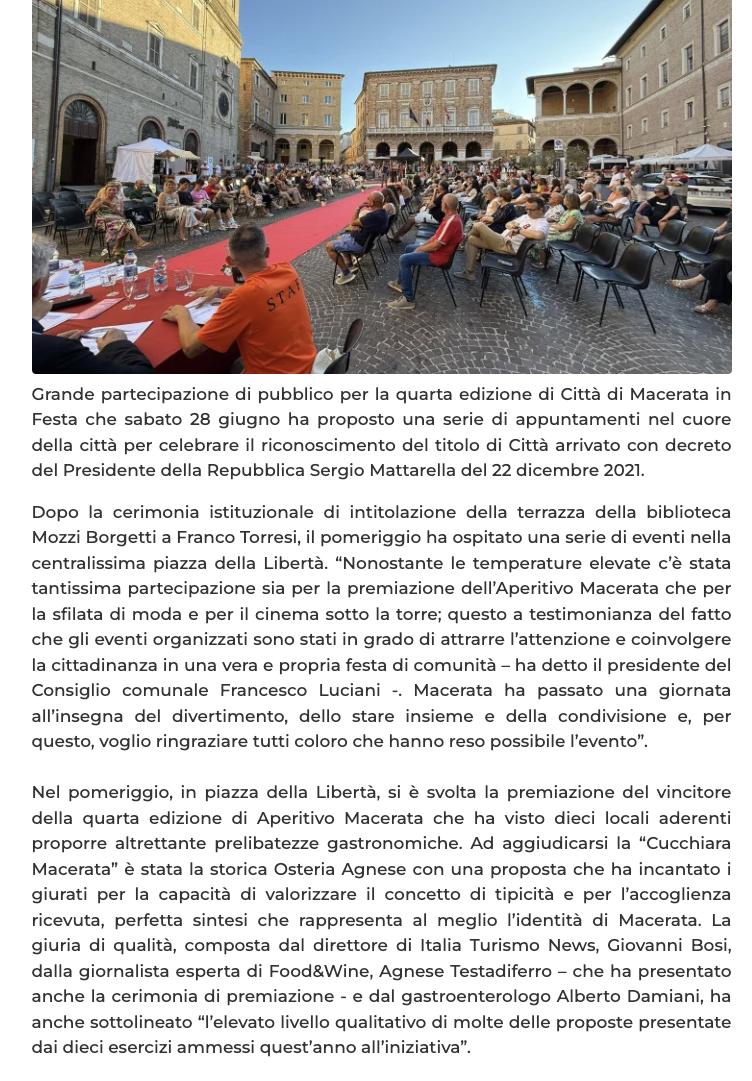 STAF

Grande partecipazione di pubblico per la quarta edizione di Città di Macerata in Festa che sabato 28 giugno ha proposto una serie di appuntamenti nel cuore della città per celebrare il riconoscimento del titolo di Città arrivato con decreto del Presidente della Repubblica Sergio Mattarella del 22 dicembre 2021.

Dopo la cerimonia istituzionale di intitolazione della terrazza della biblioteca Mozzi Borgetti a Franco Torresi, il pomeriggio ha ospitato una serie di eventi nella centralissima piazza della Libertà. “Nonostante le temperature elevate c’è stata tantissima partecipazione sia per la premiazione dell’Aperitivo Macerata che per la sfilata di moda e per il cinema sotto la torre; questo a testimonianza del fatto che gli eventi organizzati sono stati in grado di attrarre l’attenzione e coinvolgere la cittadinanza in una vera e propria festa di comunità – ha detto il presidente del Consiglio comunale Francesco Luciani -. Macerata ha passato una giornata all’insegna del divertimento, dello stare insieme e della condivisione e, per questo, voglio ringraziare tutti coloro che hanno reso possibile l’evento”.

Nel pomeriggio, in piazza della Libertà, si è svolta la premiazione del vincitore della quarta edizione di Aperitivo Macerata che ha visto dieci locali aderenti proporre altrettante prelibatezze gastronomiche. Ad aggiudicarsi la “Cucchiara Macerata” è stata la storica Osteria Agnese con una proposta che ha incantato i giurati per la capacità di valorizzare il concetto di tipicità e per l’accoglienza ricevuta, perfetta sintesi che rappresenta al meglio l’identità di Macerata. La giuria di qualità, composta dal direttore di Italia Turismo News, Giovanni Bosi, dalla giornalista esperta di Food&Wine, Agnese Testadiferro – che ha presentato anche la cerimonia di premiazione - e dal gastroenterologo Alberto Damiani, ha anche sottolineato “l’elevato livello qualitativo di molte delle proposte presentate dai dieci esercizi ammessi quest’anno all’iniziativa”.